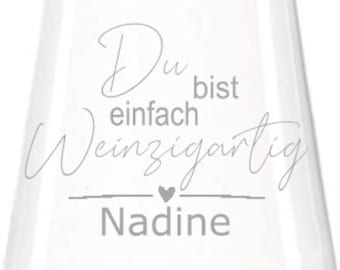 Du bist einfach Weinzigartig

Nadine